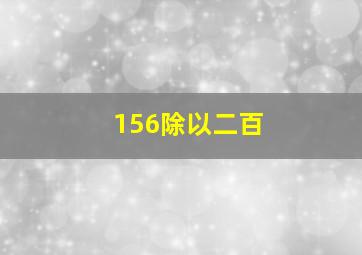 156除以二百